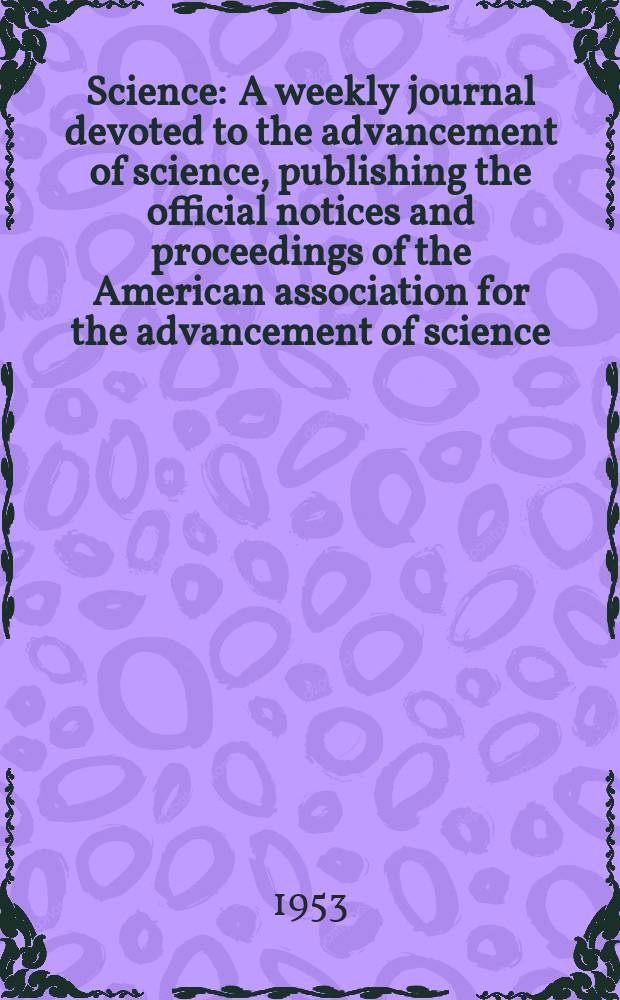 Science: A weekly journal devoted to the advancement of science, publishing the official notices and proceedings of the American association for the advancement of science

1953